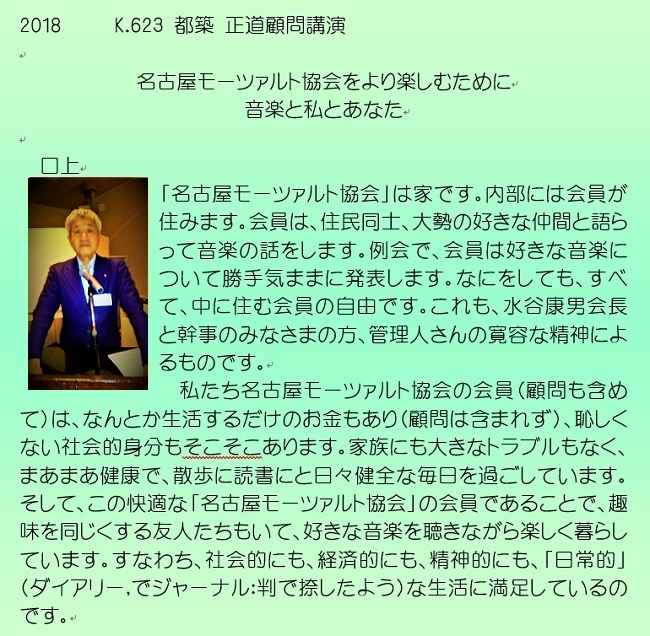 2018　　K.623 都築 正道顧問講演

名古屋モーツァルト協会をより楽しむために
音楽と私とあなた

口上

「名古屋モーツァルト協会」は家です。内部には会員が住みます。会員は、住民同士、大勢の好きな仲間と語らって音楽の話をします。例会で、会員は好きな音楽について勝手気ままに発表します。なにをしても、すべて、中に住む会員の自由です。これも、水谷康男会長と幹事のみなさまの方、管理人さんの寛容な精神によるものです。

私たち名古屋モーツァルト協会の会員（顧問も含めて）は、なんとか生活するだけのお金もあり（顧問は含まれず）、恥しくない社会的身分もそこそこあります。家族にも大きなトラブルもなく、まあまあ健康で、散歩に読書にと日々健全な毎日を過ごしています。そして、この快適な「名古屋モーツァルト協会」の会員であることで、趣味を同じくする友人たちもいて、好きな音楽を聴きながら楽しく暮らしています。すなわち、社会的にも、経済的にも、精神的にも、「日常的」（ダイアリー，でジャーナル：判で捺したよう）な生活に満足しているのです。